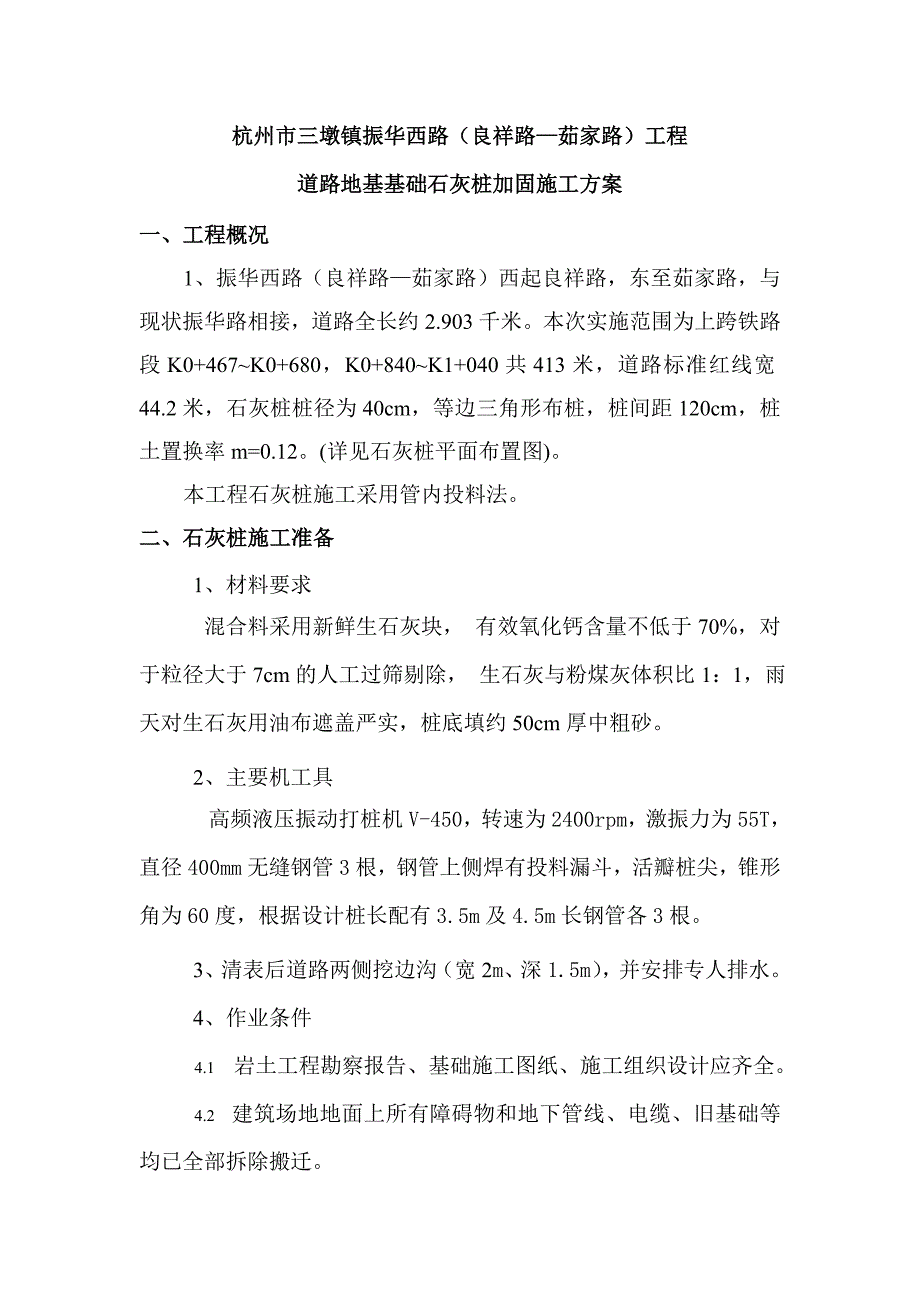 杭州市三墩镇振华西路（良祥路—茹家路）工程

道路地基基础石灰桩加固施工方案

一、工程概况

1、振华西路（良祥路—茹家路）西起良祥路，东至茹家路，与现状振华路相接，道路全长约 2.903 千米。本次实施范围为上跨铁路段 K0+467~K0+680，K0+840~K1+040 共 413 米，道路标准红线宽 44.2 米，石灰桩桩径为 40cm，等边三角形布桩，桩间距 120cm，桩土置换率 m=0.12。(详见石灰桩平面布置图)。

本工程石灰桩施工采用管内投料法。

二、石灰桩施工准备

1、材料要求

混合料采用新鲜生石灰块， 有效氧化钙含量不低于 70%，对于粒径大于 7cm 的人工过筛剔除， 生石灰与粉煤灰体积比 1：1，雨天对生石灰用油布遮盖严实，桩底填约 50cm 厚中粗砂。

2、主要机工具

高频液压振动打桩机 V-450，转速为 2400rpm，激振力为 55T，直径 400㎜ 无缝钢管 3 根，钢管上侧焊有投料漏斗，活瓣桩尖，锥形角为 60 度，根据设计桩长配有 3.5m 及 4.5m 长钢管各 3 根。

3、清表后道路两侧挖边沟（宽 2m、深 1.5m），并安排专人排水。

4、作业条件

4.1 岩土工程勘察报告、基础施工图纸、施工组织设计应齐全。

4.2 建筑场地地面上所有障碍物和地下管线、电缆、旧基础等均已全部拆除搬迁。